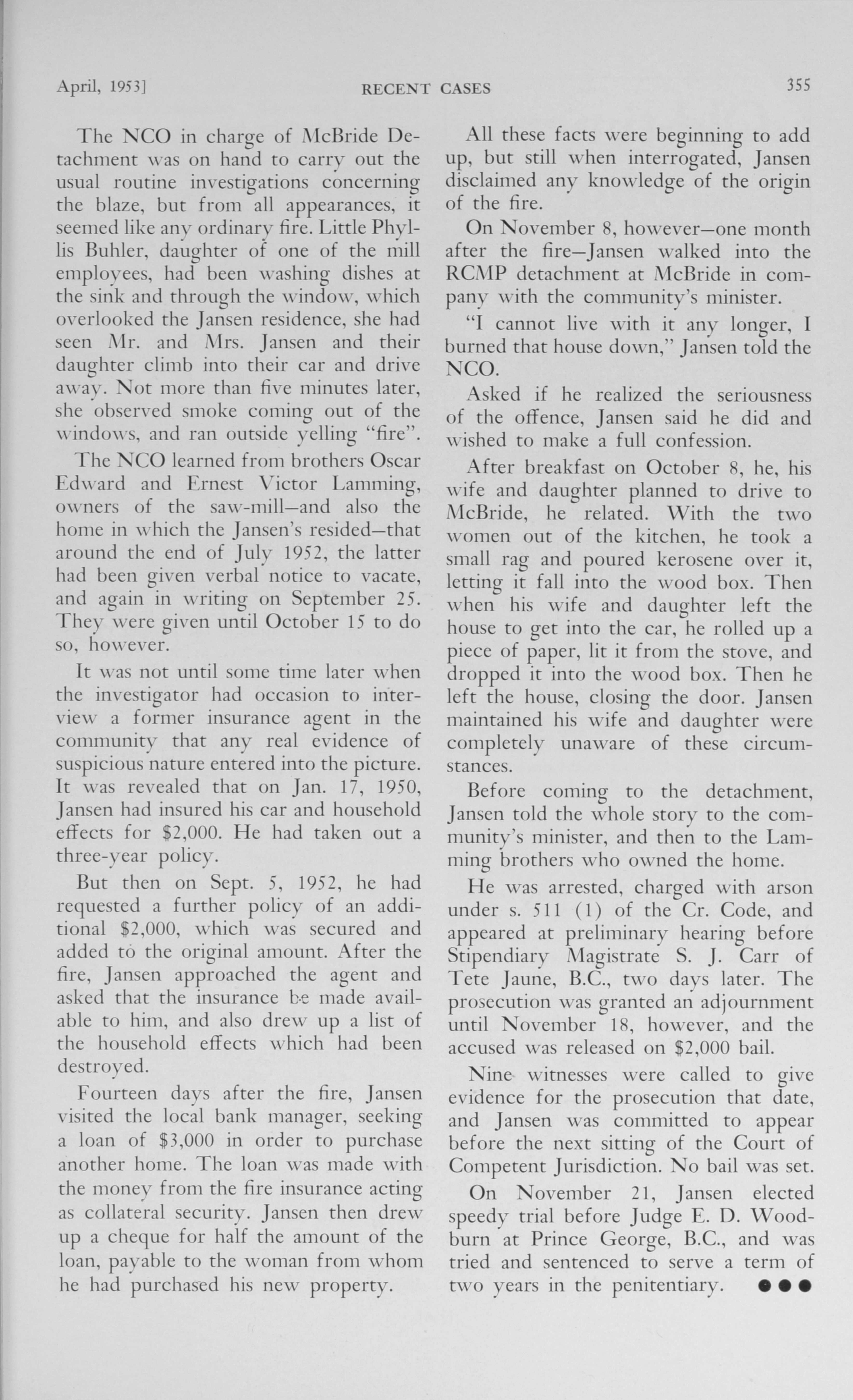 April, 1953]

RECENT CASES

355

The NCO in charge of McBride Detachment was on hand to carry out the usual routine investigations concerning the blaze, but from all appearances, it seemed like any ordinary fire. Little Phyllis Buhler, daughter of one of the mill employees, had been washing dishes at the sink and through the window, which overlooked the Jansen residence, she had seen Mr. and Mrs. Jansen and their daughter climb into their car and drive away. Not more than five minutes later, she observed smoke coming out of the windows, and ran outside yelling "fire".

The NCO learned from brothers Oscar Edward and Ernest Victor Lamming, owners of the saw-mill—and also the home in which the Jansen's resided—that around the end of July 1952, the latter had been given verbal notice to vacate, and again in writing on September 25. They were given until October 15 to do so, however.

It was not until some time later when the investigator had occasion to interview a former insurance agent in the community that any real evidence of suspicious nature entered into the picture. It was revealed that on Jan. 17, 1950, Jansen had insured his car and household effects for $2,000. He had taken out a three-year policy.

But then on Sept. 5, 1952, he had requested a further policy of an additional $2,000, which was secured and added to the original amount. After the fire, Jansen approached the agent and asked that the insurance be made available to him, and also drew up a list of the household effects which had been destroyed.

Fourteen days after the fire, Jansen visited the local bank manager, seeking a loan of $3,000 in order to purchase another home. The loan was made with the money from the fire insurance acting as collateral security. Jansen then drew up a cheque for half the amount of the loan, payable to the woman from whom he had purchased his new property.

All these facts were beginning to add up, but still when interrogated, Jansen disclaimed any knowledge of the origin of the fire.

On November 8, however—one month after the fire—Jansen walked into the RCMP detachment at McBride in company with the community's minister.

"I cannot live with it any longer, I burned that house down," Jansen told the NCO.

Asked if he realized the seriousness of the offence, Jansen said he did and wished to make a full confession.

After breakfast on October 8, he, his wife and daughter planned to drive to McBride, he related. With the two women out of the kitchen, he took a small rag and poured kerosene over it, letting it fall into the wood box. Then when his wife and daughter left the house to get into the car, he rolled up a piece of paper, lit it from the stove, and dropped it into the wood box. Then he left the house, closing the door. Jansen maintained his wife and daughter were completely unaware of these circumstances.

Before coming to the detachment, Jansen told the whole story to the community's minister, and then to the Lamming brothers who owned the home.

He was arrested, charged with arson under s. 511 (1) of the Cr. Code, and appeared at preliminary hearing before Stipendiary Magistrate S. J. Carr of Tete Jaune, B.C., two days later. The prosecution was granted an adjournment until November 18, however, and the accused was released on $2,000 bail.

Nine witnesses were called to give evidence for the prosecution that date, and Jansen was committed to appear before the next sitting of the Court of Competent Jurisdiction. No bail was set.

On November 21, Jansen elected speedy trial before Judge E. D. Woodburn at Prince George, B.C., and was tried and sentenced to serve a term of two years in the penitentiary. ●●●